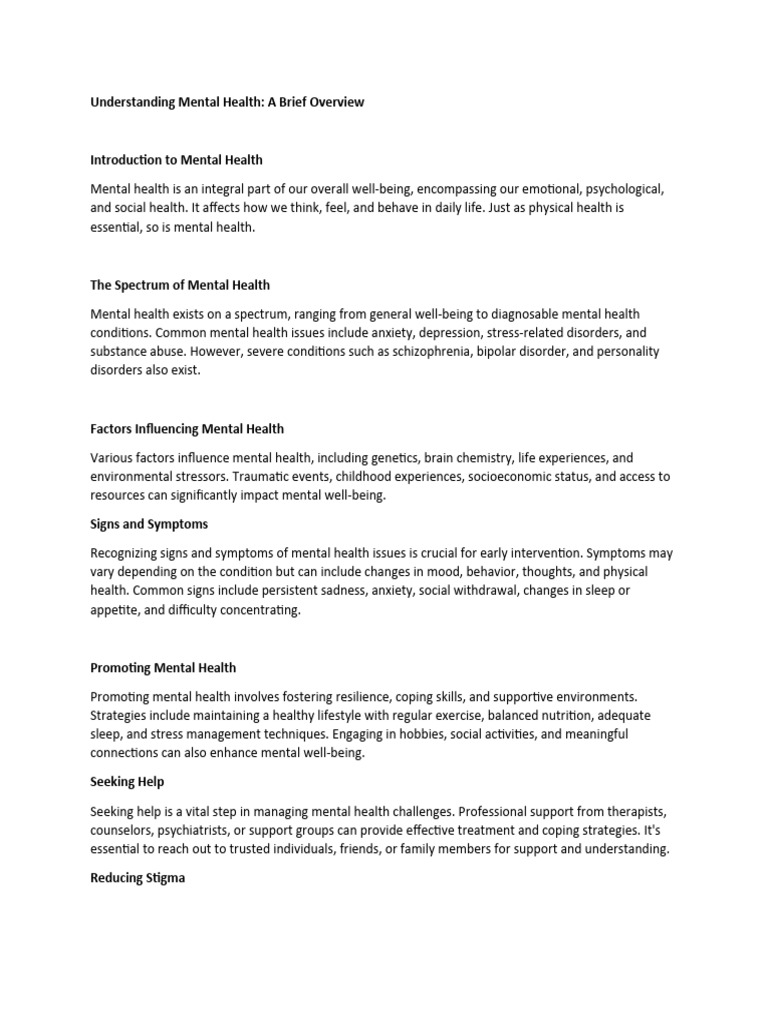 Understanding Mental Health: A Brief Overview

Introduction to Mental Health

Mental health is an integral part of our overall well-being, encompassing our emotional, psychological, and social health. It affects how we think, feel, and behave in daily life. Just as physical health is essential, so is mental health.

The Spectrum of Mental Health

Mental health exists on a spectrum, ranging from general well-being to diagnosable mental health conditions. Common mental health issues include anxiety, depression, stress-related disorders, and substance abuse. However, severe conditions such as schizophrenia, bipolar disorder, and personality disorders also exist.

Factors Influencing Mental Health

Various factors influence mental health, including genetics, brain chemistry, life experiences, and environmental stressors. Traumatic events, childhood experiences, socioeconomic status, and access to resources can significantly impact mental well-being.

Signs and Symptoms

Recognizing signs and symptoms of mental health issues is crucial for early intervention. Symptoms may vary depending on the condition but can include changes in mood, behavior, thoughts, and physical health. Common signs include persistent sadness, anxiety, social withdrawal, changes in sleep or appetite, and difficulty concentrating.

Promoting Mental Health

Promoting mental health involves fostering resilience, coping skills, and supportive environments. Strategies include maintaining a healthy lifestyle with regular exercise, balanced nutrition, adequate sleep, and stress management techniques. Engaging in hobbies, social activities, and meaningful connections can also enhance mental well-being.

Seeking Help

Seeking help is a vital step in managing mental health challenges. Professional support from therapists, counselors, psychiatrists, or support groups can provide effective treatment and coping strategies. It's essential to reach out to trusted individuals, friends, or family members for support and understanding.

Reducing Stigma